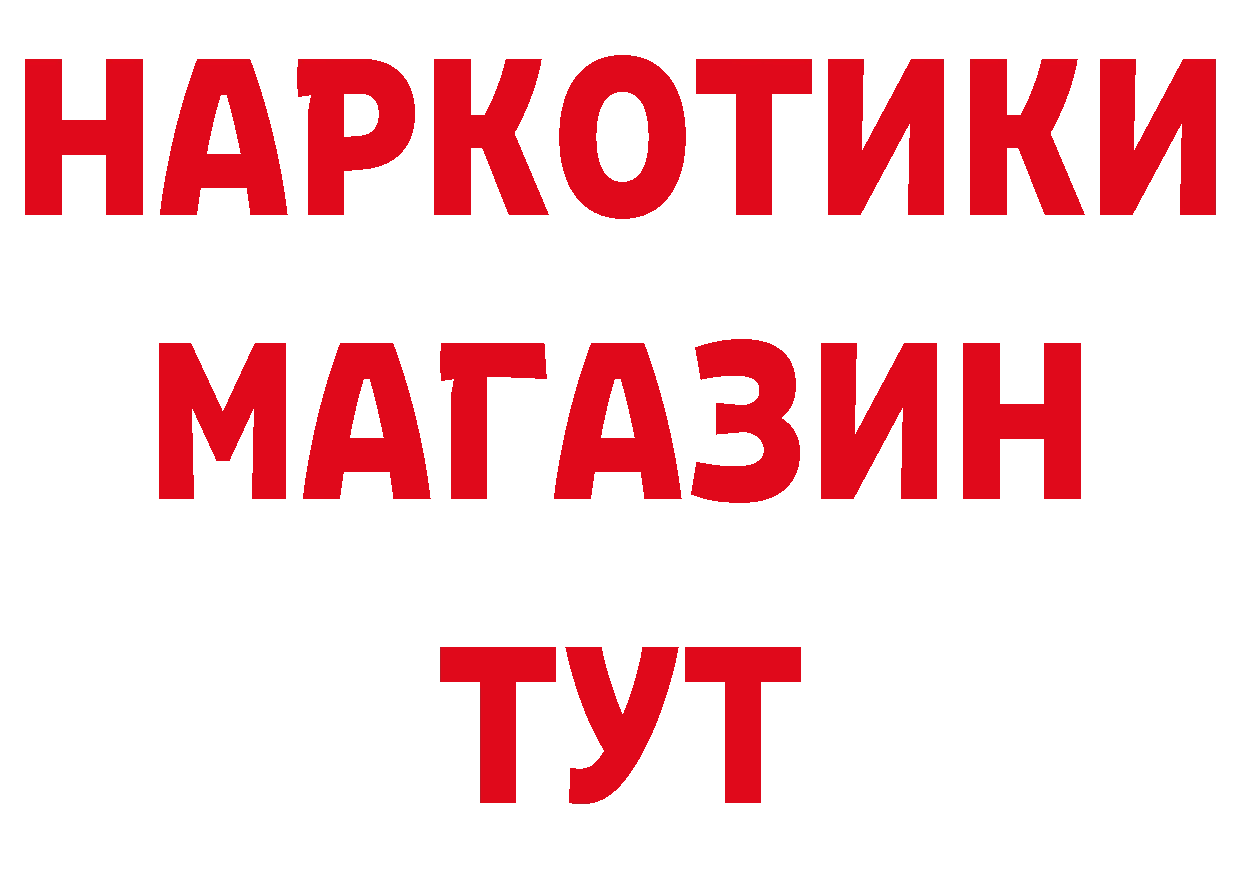 НАРКОТИКИ
МАГАЗИН
ТУТ